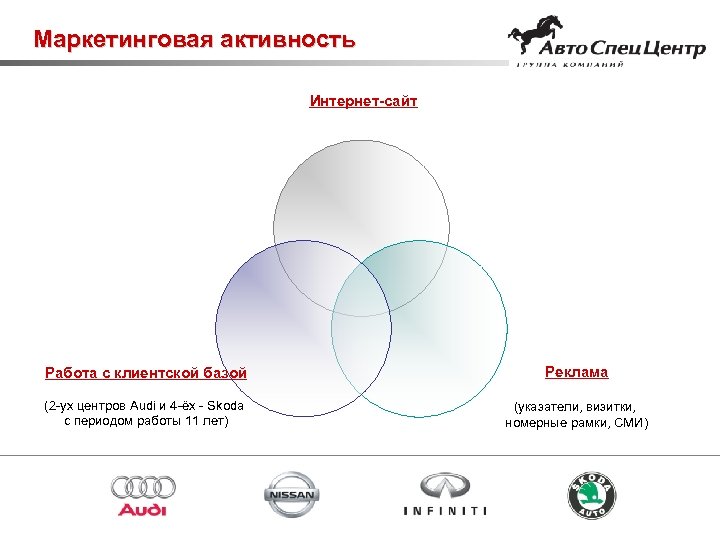 Маркетинговая активность

АвтоСпецЦентр
ГРУППА КОМПАНИЙ

Интернет-сайт

Работа с клиентской базой

(2-ух центров Audi и 4-ёх - Skoda с периодом работы 11 лет)

Реклама

(указатели, визитки, номерные рамки, СМИ)

Audi

NISSAN

INFINITI

SKODA AUTO